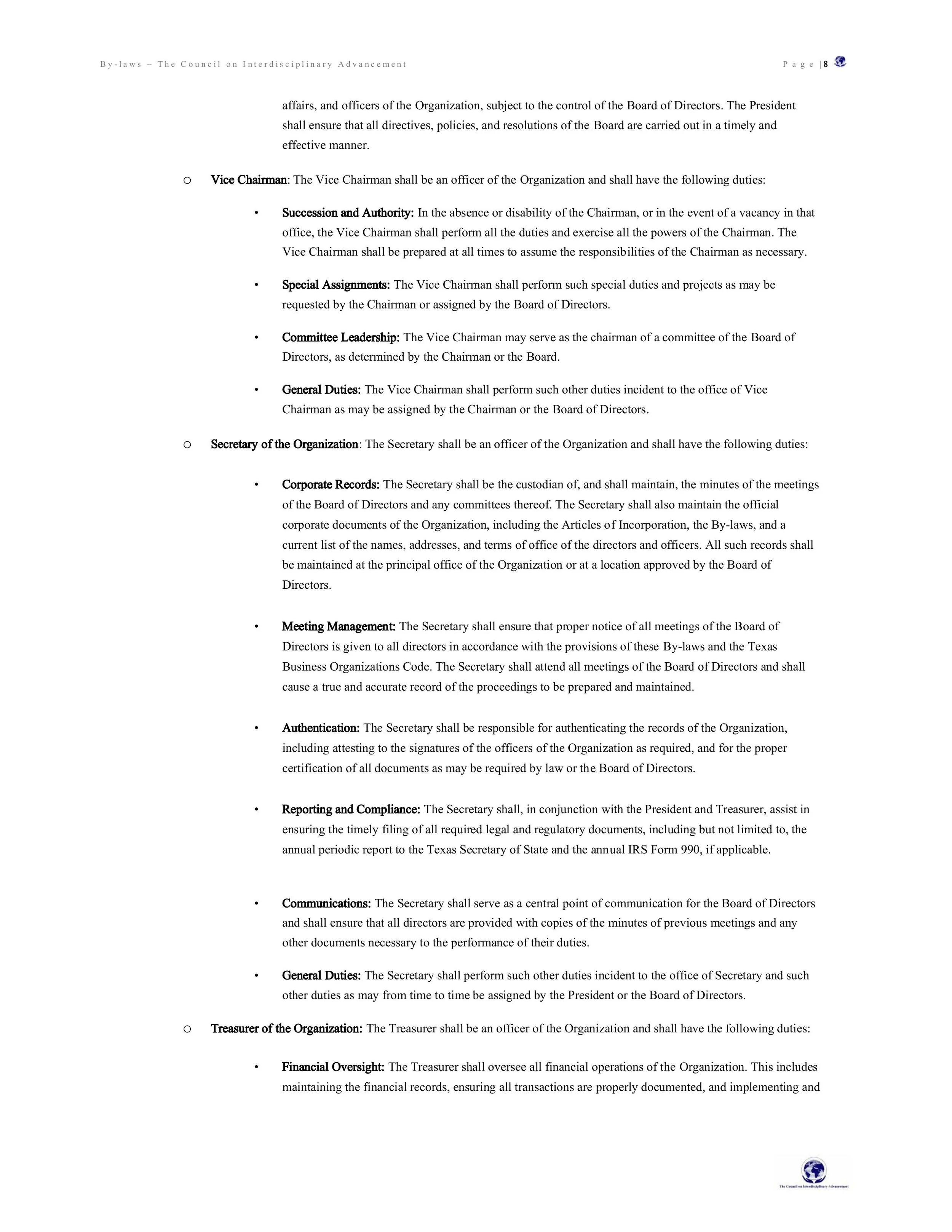 By-laws – The Council on Interdisciplinary Advancement

Page | 8

affairs, and officers of the Organization, subject to the control of the Board of Directors. The President shall ensure that all directives, policies, and resolutions of the Board are carried out in a timely and effective manner.

o Vice Chairman: The Vice Chairman shall be an officer of the Organization and shall have the following duties:

• Succession and Authority: In the absence or disability of the Chairman, or in the event of a vacancy in that office, the Vice Chairman shall perform all the duties and exercise all the powers of the Chairman. The Vice Chairman shall be prepared at all times to assume the responsibilities of the Chairman as necessary.

• Special Assignments: The Vice Chairman shall perform such special duties and projects as may be requested by the Chairman or assigned by the Board of Directors.

• Committee Leadership: The Vice Chairman may serve as the chairman of a committee of the Board of Directors, as determined by the Chairman or the Board.

• General Duties: The Vice Chairman shall perform such other duties incident to the office of Vice Chairman as may be assigned by the Chairman or the Board of Directors.

o Secretary of the Organization: The Secretary shall be an officer of the Organization and shall have the following duties:

• Corporate Records: The Secretary shall be the custodian of, and shall maintain, the minutes of the meetings of the Board of Directors and any committees thereof. The Secretary shall also maintain the official corporate documents of the Organization, including the Articles of Incorporation, the By-laws, and a current list of the names, addresses, and terms of office of the directors and officers. All such records shall be maintained at the principal office of the Organization or at a location approved by the Board of Directors.

• Meeting Management: The Secretary shall ensure that proper notice of all meetings of the Board of Directors is given to all directors in accordance with the provisions of these By-laws and the Texas Business Organizations Code. The Secretary shall attend all meetings of the Board of Directors and shall cause a true and accurate record of the proceedings to be prepared and maintained.

• Authentication: The Secretary shall be responsible for authenticating the records of the Organization, including attesting to the signatures of the officers of the Organization as required, and for the proper certification of all documents as may be required by law or the Board of Directors.

• Reporting and Compliance: The Secretary shall, in conjunction with the President and Treasurer, assist in ensuring the timely filing of all required legal and regulatory documents, including but not limited to, the annual periodic report to the Texas Secretary of State and the annual IRS Form 990, if applicable.

• Communications: The Secretary shall serve as a central point of communication for the Board of Directors and shall ensure that all directors are provided with copies of the minutes of previous meetings and any other documents necessary to the performance of their duties.

• General Duties: The Secretary shall perform such other duties incident to the office of Secretary and such other duties as may from time to time be assigned by the President or the Board of Directors.

o Treasurer of the Organization: The Treasurer shall be an officer of the Organization and shall have the following duties:

• Financial Oversight: The Treasurer shall oversee all financial operations of the Organization. This includes maintaining the financial records, ensuring all transactions are properly documented, and implementing and

The Council on Interdisciplinary Advancement